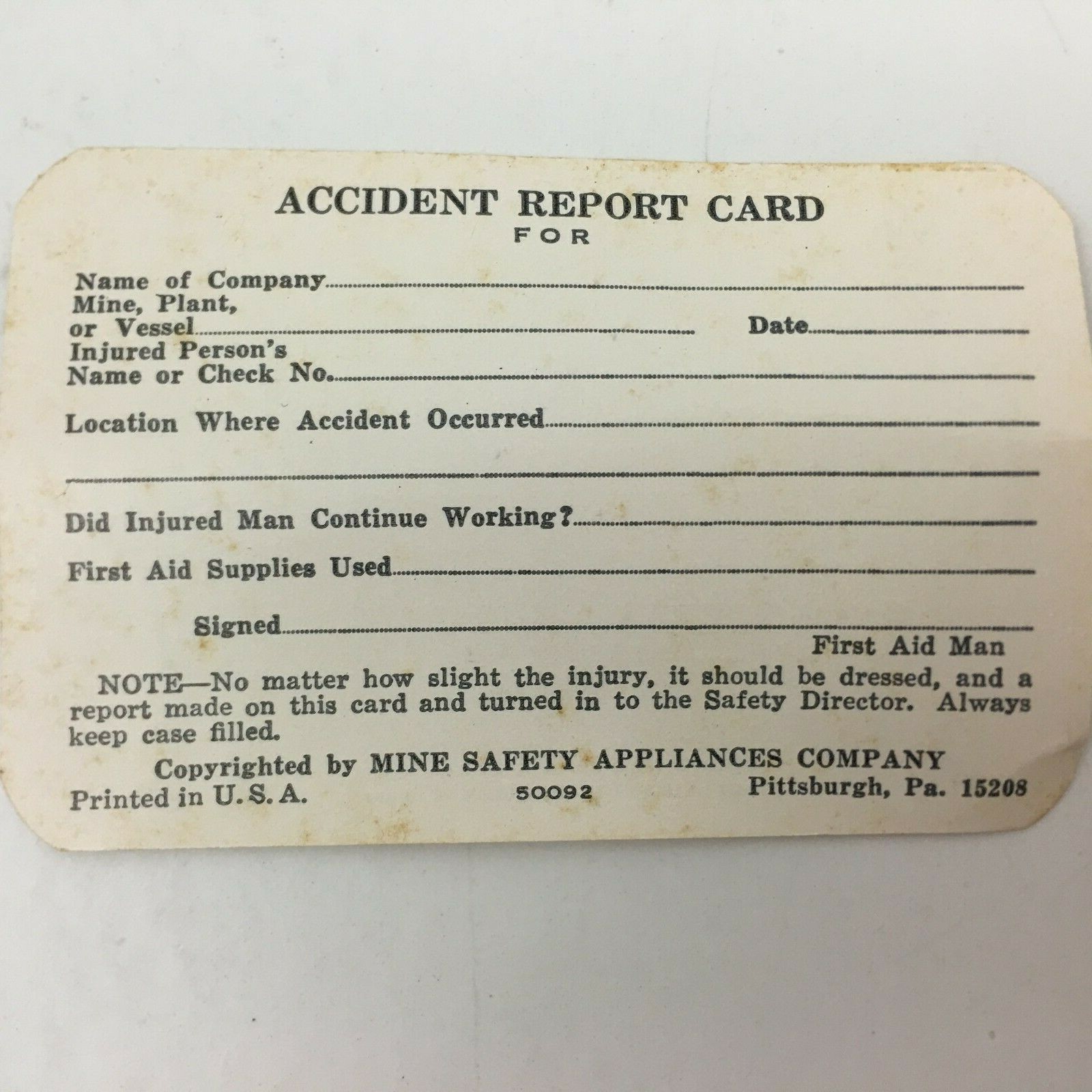 ACCIDENT REPORT CARD
FOR

Name of Company ____
Mine, Plant,
or Vessel ____ Date ____
Injured Person's
Name or Check No. ____

Location Where Accident Occurred ____

____

Did Injured Man Continue Working? ____

First Aid Supplies Used ____

Signed ____
First Aid Man

NOTE—No matter how slight the injury, it should be dressed, and a report made on this card and turned in to the Safety Director. Always keep case filled.

Copyrighted by MINE SAFETY APPLIANCES COMPANY
Printed in U.S.A. 50092 Pittsburgh, Pa. 15208